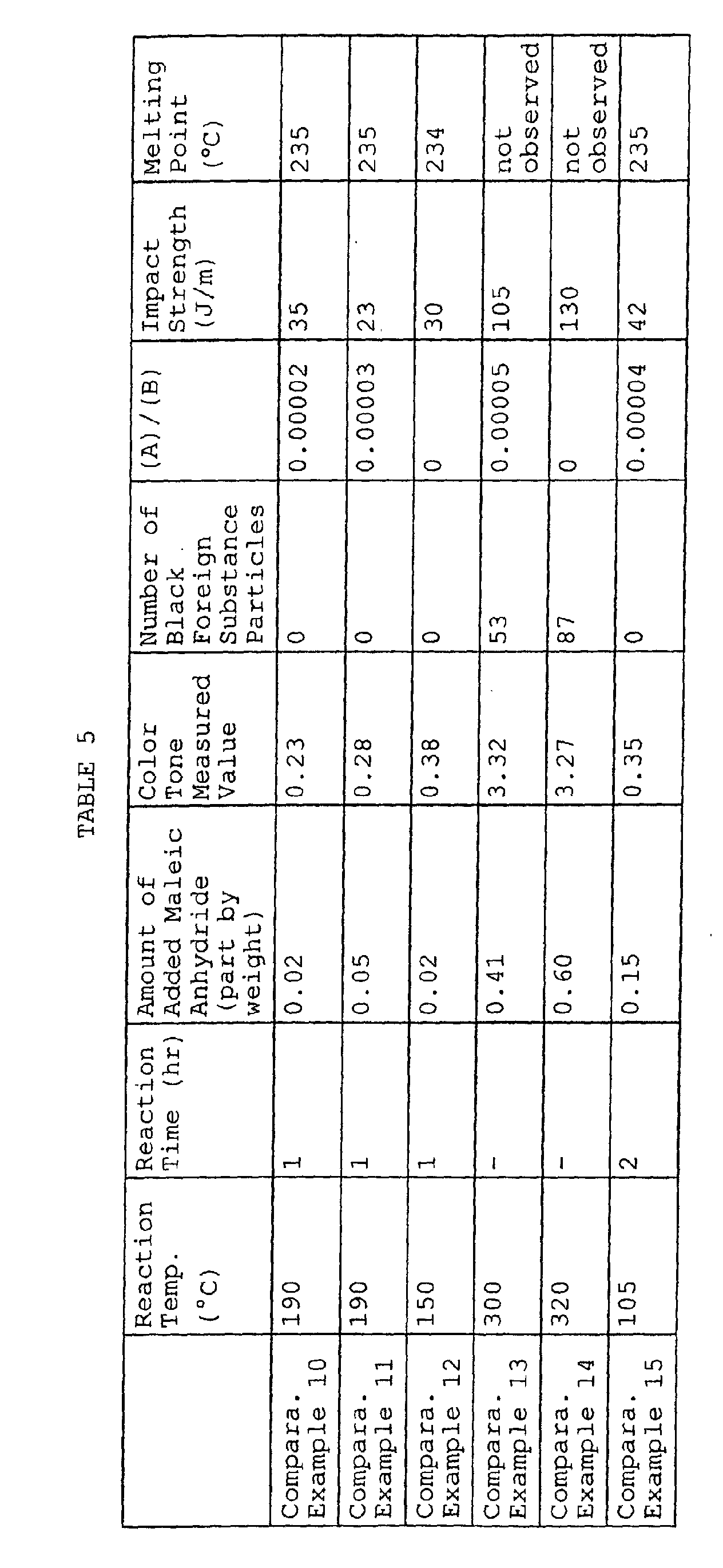 TABLE 5

| | Reaction Temp. (°C) | Reaction Time (hr) | Amount of Added Maleic Anhydride (part by weight) | Color Tone Measured Value | Number of Black Foreign Substance Particles | (A)/(B) | Impact Strength (J/m) | Melting Point (°C) |
|---|---|---|---|---|---|---|---|---|
| Compara. Example 10 | 190 | 1 | 0.02 | 0.23 | 0 | 0.00002 | 35 | 235 |
| Compara. Example 11 | 190 | 1 | 0.05 | 0.28 | 0 | 0.00003 | 23 | 235 |
| Compara. Example 12 | 150 | 1 | 0.02 | 0.38 | 0 | 0 | 30 | 234 |
| Compara. Example 13 | 300 | - | 0.41 | 3.32 | 53 | 0.00005 | 105 | not observed |
| Compara. Example 14 | 320 | - | 0.60 | 3.27 | 87 | 0 | 130 | not observed |
| Compara. Example 15 | 105 | 2 | 0.15 | 0.35 | 0 | 0.00004 | 42 | 235 |